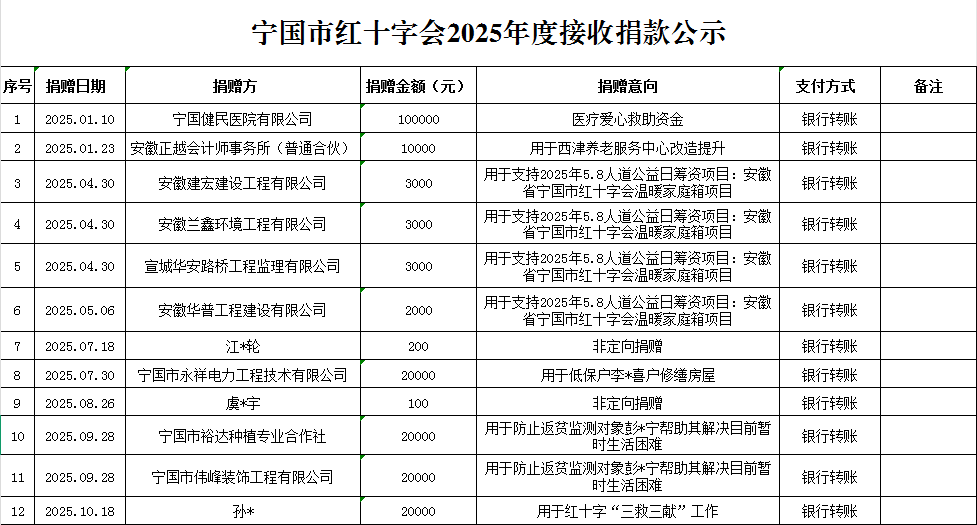 宁国市红十字会2025年度接收捐款公示

| 序号 | 捐赠日期 | 捐赠方 | 捐赠金额（元） | 捐赠意向 | 支付方式 | 备注 |
|---|---|---|---|---|---|---|
| 1 | 2025.01.10 | 宁国健民医院有限公司 | 100000 | 医疗爱心救助资金 | 银行转账 | |
| 2 | 2025.01.23 | 安徽正越会计师事务所（普通合伙） | 10000 | 用于西津养老服务中心改造提升 | 银行转账 | |
| 3 | 2025.04.30 | 安徽建宏建设工程有限公司 | 3000 | 用于支持2025年5.8人道公益日筹资项目：安徽省宁国市红十字会温暖家庭箱项目 | 银行转账 | |
| 4 | 2025.04.30 | 安徽兰鑫环境工程有限公司 | 3000 | 用于支持2025年5.8人道公益日筹资项目：安徽省宁国市红十字会温暖家庭箱项目 | 银行转账 | |
| 5 | 2025.04.30 | 宣城华安路桥工程监理有限公司 | 3000 | 用于支持2025年5.8人道公益日筹资项目：安徽省宁国市红十字会温暖家庭箱项目 | 银行转账 | |
| 6 | 2025.05.06 | 安徽华普工程建设有限公司 | 2000 | 用于支持2025年5.8人道公益日筹资项目：安徽省宁国市红十字会温暖家庭箱项目 | 银行转账 | |
| 7 | 2025.07.18 | 江*轮 | 200 | 非定向捐赠 | 银行转账 | |
| 8 | 2025.07.30 | 宁国市永祥电力工程技术有限公司 | 20000 | 用于低保户李*喜户修缮房屋 | 银行转账 | |
| 9 | 2025.08.26 | 虞*宇 | 100 | 非定向捐赠 | 银行转账 | |
| 10 | 2025.09.28 | 宁国市裕达种植专业合作社 | 20000 | 用于防止返贫监测对象彭*宁帮助其解决目前暂时生活困难 | 银行转账 | |
| 11 | 2025.09.28 | 宁国市伟峰装饰工程有限公司 | 20000 | 用于防止返贫监测对象彭*宁帮助其解决目前暂时生活困难 | 银行转账 | |
| 12 | 2025.10.18 | 孙* | 20000 | 用于红十字“三救三献”工作 | 银行转账 | |